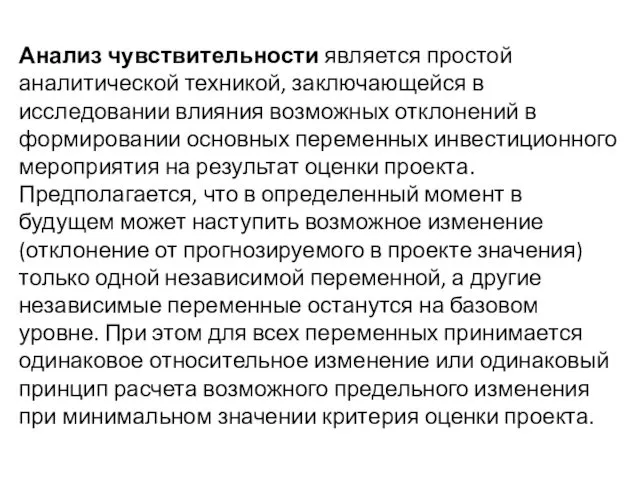 Анализ чувствительности является простой аналитической техникой, заключающейся в исследовании влияния возможных отклонений в формировании основных переменных инвестиционного мероприятия на результат оценки проекта. Предполагается, что в определенный момент в будущем может наступить возможное изменение (отклонение от прогнозируемого в проекте значения) только одной независимой переменной, а другие независимые переменные останутся на базовом уровне. При этом для всех переменных принимается одинаковое относительное изменение или одинаковый принцип расчета возможного предельного изменения при минимальном значении критерия оценки проекта.